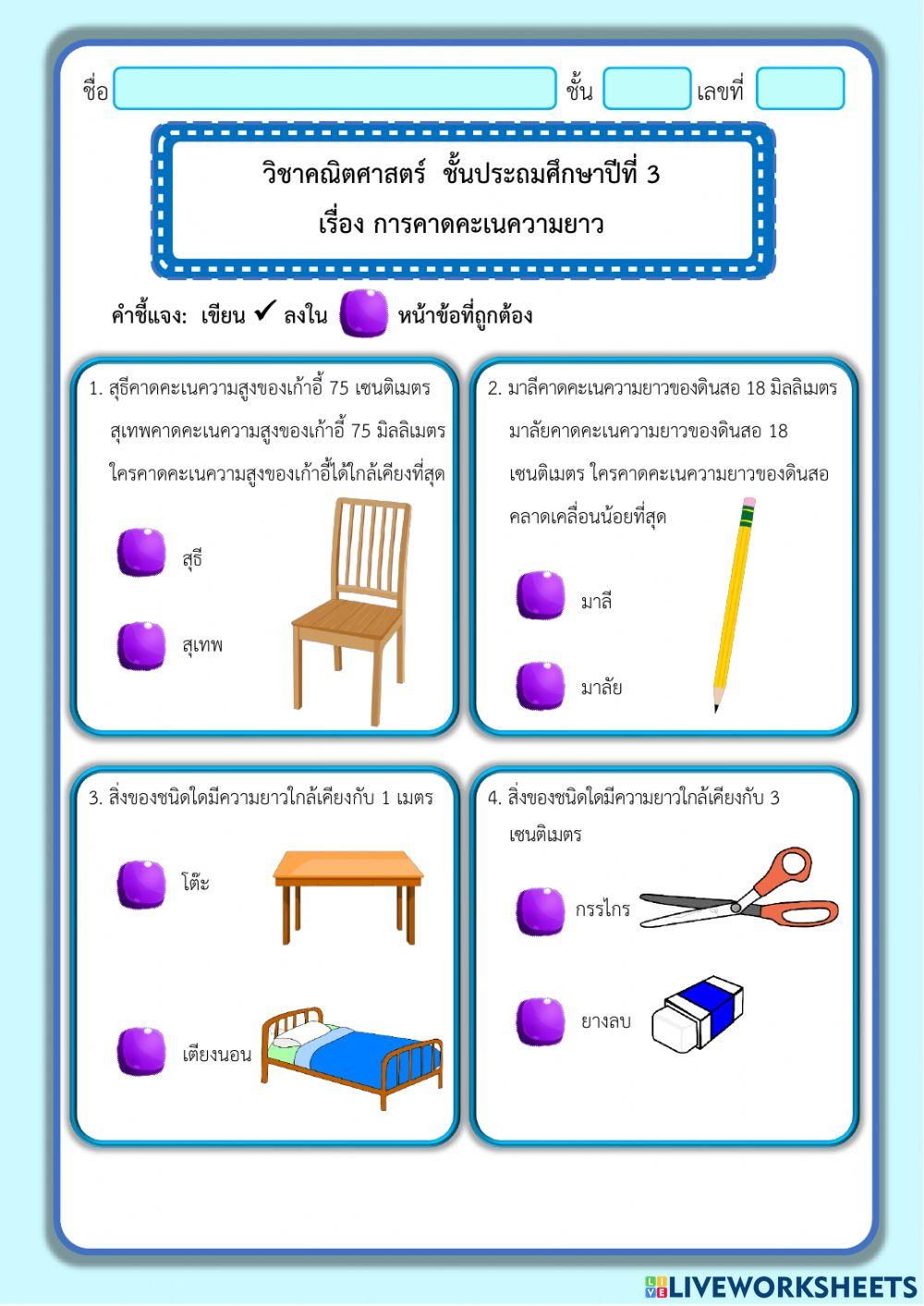 ชื่อ ชั้น เลขที่

วิชาคณิตศาสตร์ ชั้นประถมศึกษาปีที่ 3
เรื่อง การคาดคะเนความยาว

คำชี้แจง: เขียน ✓ ลงใน หน้าข้อที่ถูกต้อง

1. สุธีคาดคะเนความสูงของเก้าอี้ 75 เซนติเมตร สุเทพคาดคะเนความสูงของเก้าอี้ 75 มิลลิเมตร ใครคาดคะเนความสูงของเก้าอี้ได้ใกล้เคียงที่สุด

สุธี

สุเทพ

2. มาลีคาดคะเนความยาวของดินสอ 18 มิลลิเมตร มาลัยคาดคะเนความยาวของดินสอ 18 เซนติเมตร ใครคาดคะเนความยาวของดินสอคลาดเคลื่อนน้อยที่สุด

มาลี

มาลัย

3. สิ่งของชนิดใดมีความยาวใกล้เคียงกับ 1 เมตร

โต๊ะ

เตียงนอน

4. สิ่งของชนิดใดมีความยาวใกล้เคียงกับ 3 เซนติเมตร

กรรไกร

ยางลบ

LIVEWORKSHEETS